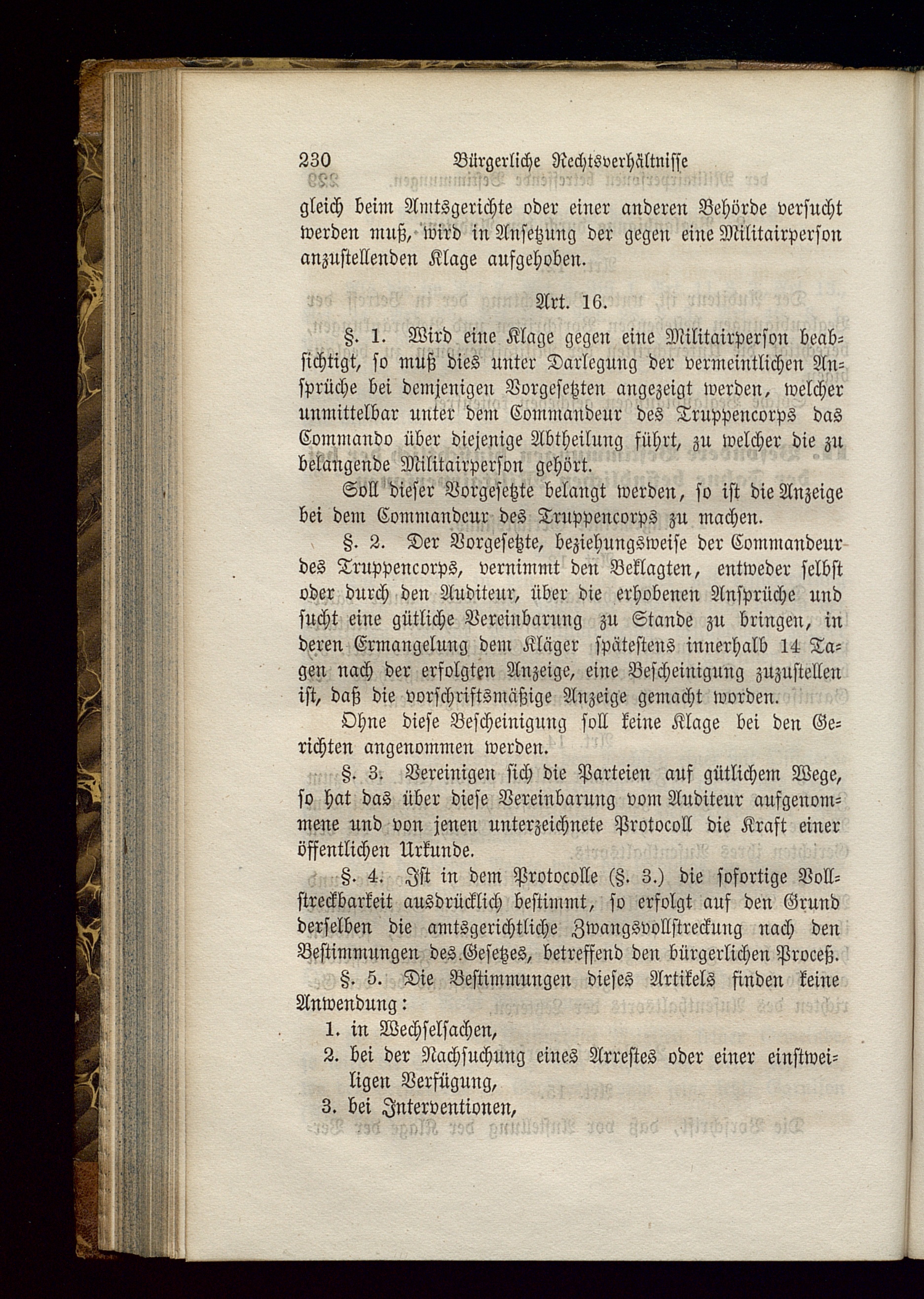 230 Bürgerliche Rechtsverhältnisse

gleich beim Amtsgerichte oder einer anderen Behörde versucht werden muß, wird in Ansetzung der gegen eine Militairperson anzustellenden Klage aufgehoben.

Art. 16.

§. 1. Wird eine Klage gegen eine Militairperson beabsichtigt, so muß dies unter Darlegung der vermeintlichen Ansprüche bei demjenigen Vorgesetzten angezeigt werden, welcher unmittelbar unter dem Commandeur des Truppencorps das Commando über diejenige Abtheilung führt, zu welcher die zu belangende Militairperson gehört.

Soll dieser Vorgesetzte belangt werden, so ist die Anzeige bei dem Commandeur des Truppencorps zu machen.

§. 2. Der Vorgesetzte, beziehungsweise der Commandeur des Truppencorps, vernimmt den Beklagten, entweder selbst oder durch den Auditeur, über die erhobenen Ansprüche und sucht eine gütliche Vereinbarung zu Stande zu bringen, in deren Ermangelung dem Kläger spätestens innerhalb 14 Tagen nach der erfolgten Anzeige, eine Bescheinigung zuzustellen ist, daß die vorschriftsmäßige Anzeige gemacht worden.

Ohne diese Bescheinigung soll keine Klage bei den Gerichten angenommen werden.

§. 3. Vereinigen sich die Parteien auf gütlichem Wege, so hat das über diese Vereinbarung vom Auditeur aufgenommene und von jenen unterzeichnete Protocoll die Kraft einer öffentlichen Urkunde.

§. 4. Ist in dem Protocolle (§. 3.) die sofortige Vollstreckbarkeit ausdrücklich bestimmt, so erfolgt auf den Grund derselben die amtsgerichtliche Zwangsvollstreckung nach den Bestimmungen des Gesetzes, betreffend den bürgerlichen Proceß.

§. 5. Die Bestimmungen dieses Artikels finden keine Anwendung:

1. in Wechselsachen,
2. bei der Nachsuchung eines Arrestes oder einer einstweiligen Verfügung,
3. bei Interventionen,